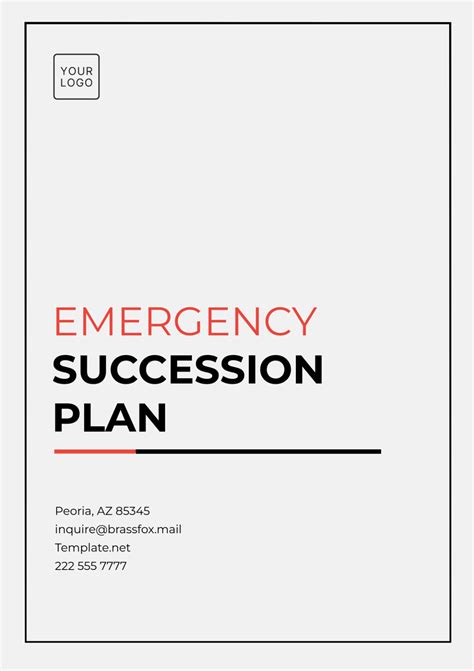 YOUR
LOGO

EMERGENCY
SUCCESSION
PLAN

Peoria, AZ 85345
inquire@brassfox.mail
Template.net
222 555 7777